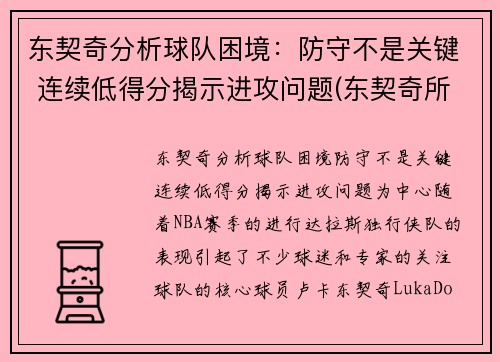 东契奇分析球队困境：防守不是关键 连续低得分揭示进攻问题(东契奇所

东契奇分析球队困境防守不是关键连续低得分揭示进攻问题为中心随着NBA赛季的进行达拉斯独行侠队的表现引起了不少球迷和专家的关注球队的核心球员卢卡东契奇LukaDo